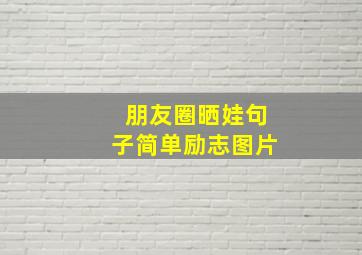 朋友圈晒娃句子简单励志图片